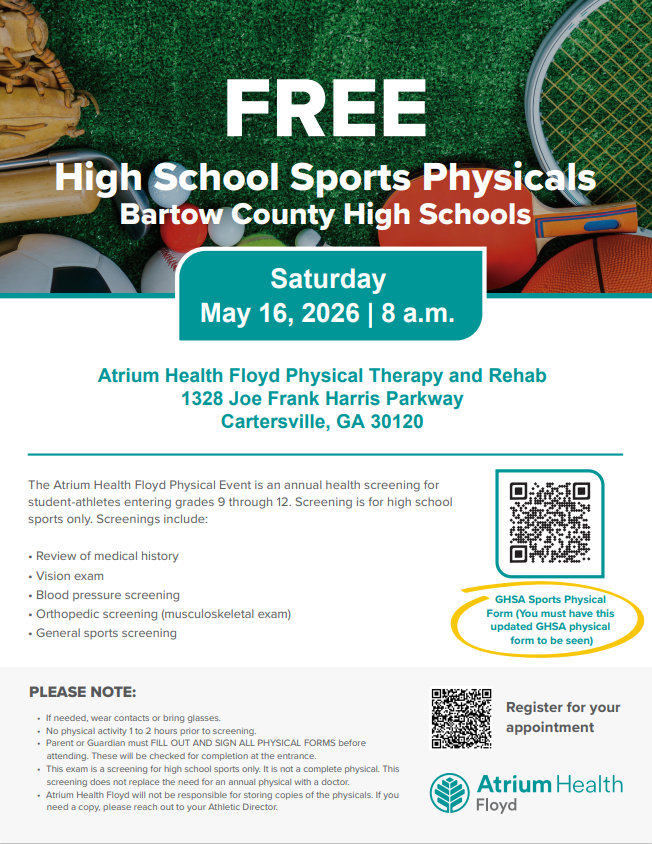 FREE

High School Sports Physicals
Bartow County High Schools

Saturday
May 16, 2026 | 8 a.m.

Atrium Health Floyd Physical Therapy and Rehab
1328 Joe Frank Harris Parkway
Cartersville, GA 30120

The Atrium Health Floyd Physical Event is an annual health screening for student-athletes entering grades 9 through 12. Screening is for high school sports only. Screenings include:

• Review of medical history
• Vision exam
• Blood pressure screening
• Orthopedic screening (musculoskeletal exam)
• General sports screening

GHSA Sports Physical Form (You must have this updated GHSA physical form to be seen)

PLEASE NOTE:

• If needed, wear contacts or bring glasses.
• No physical activity 1 to 2 hours prior to screening.
• Parent or Guardian must FILL OUT AND SIGN ALL PHYSICAL FORMS before attending. These will be checked for completion at the entrance.
• This exam is a screening for high school sports only. It is not a complete physical. This screening does not replace the need for an annual physical with a doctor.
• Atrium Health Floyd will not be responsible for storing copies of the physicals. If you need a copy, please reach out to your Athletic Director.

Register for your appointment

Atrium Health
Floyd